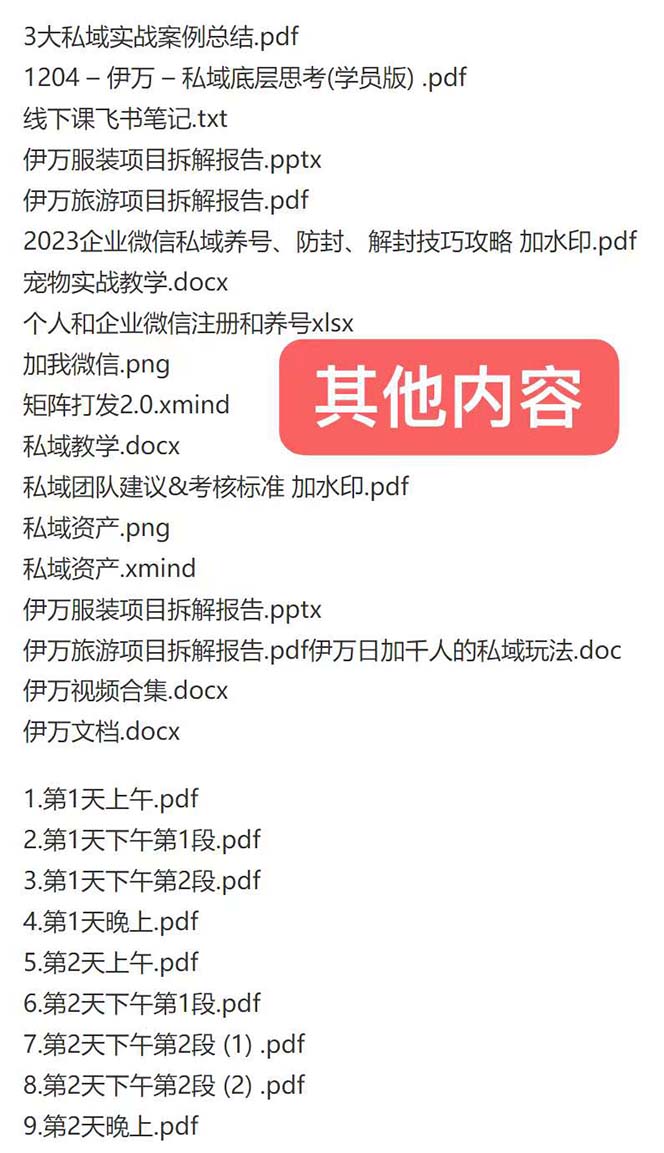 3大私域实战案例总结.pdf
1204 – 伊万 – 私域底层思考(学员版) .pdf
线下课飞书笔记.txt
伊万服装项目拆解报告.pptx
伊万旅游项目拆解报告.pdf
2023企业微信私域养号、防封、解封技巧攻略 加水印.pdf
宠物实战教学.docx
个人和企业微信注册和养号xlsx
加我微信.png
矩阵打发2.0.xmind
私域教学.docx
私域团队建议&考核标准 加水印.pdf
私域资产.png
私域资产.xmind
伊万服装项目拆解报告.pptx
伊万旅游项目拆解报告.pdf伊万日加千人的私域玩法.doc
伊万视频合集.docx
伊万文档.docx

其他内容

1.第1天上午.pdf
2.第1天下午第1段.pdf
3.第1天下午第2段.pdf
4.第1天晚上.pdf
5.第2天上午.pdf
6.第2天下午第1段.pdf
7.第2天下午第2段 (1) .pdf
8.第2天下午第2段 (2) .pdf
9.第2天晚上.pdf